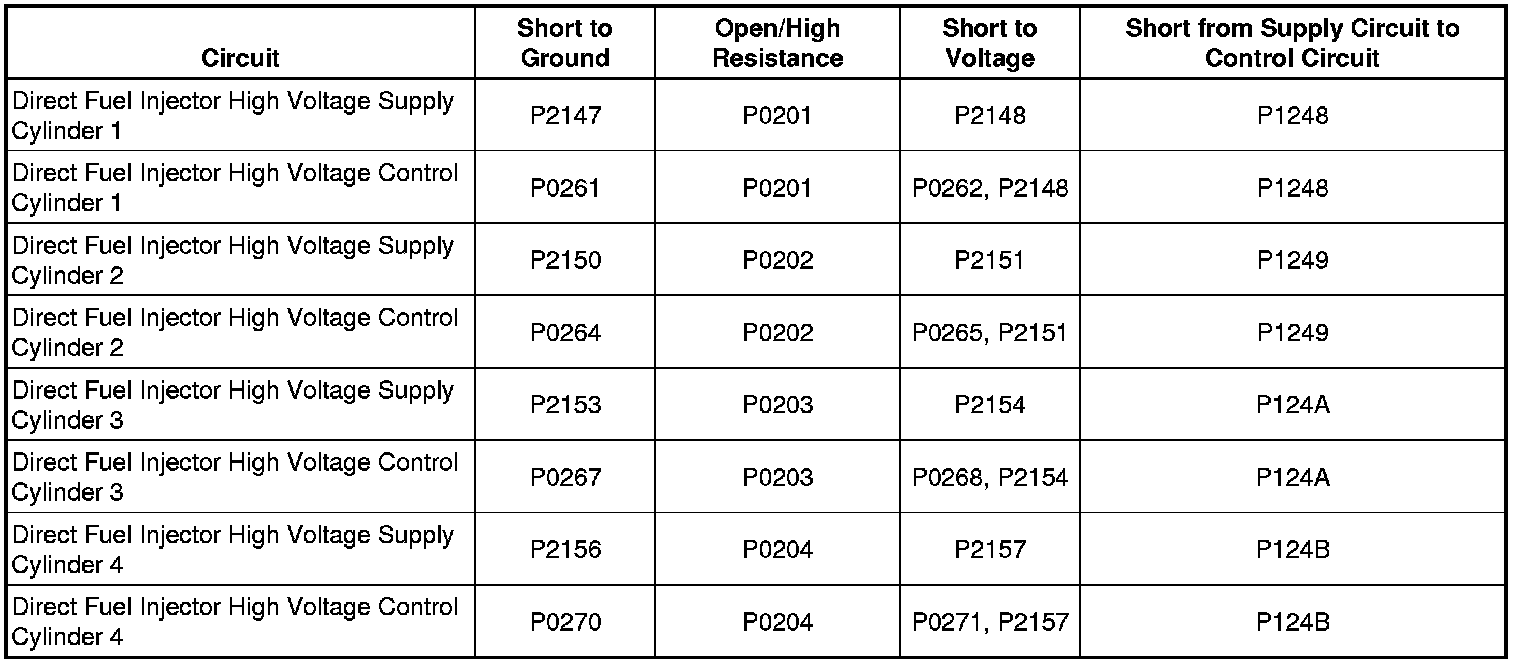 | Circuit | Short to Ground | Open/High Resistance | Short to Voltage | Short from Supply Circuit to Control Circuit |
|---|---|---|---|---|
| Direct Fuel Injector High Voltage Supply Cylinder 1 | P2147 | P0201 | P2148 | P1248 |
| Direct Fuel Injector High Voltage Control Cylinder 1 | P0261 | P0201 | P0262, P2148 | P1248 |
| Direct Fuel Injector High Voltage Supply Cylinder 2 | P2150 | P0202 | P2151 | P1249 |
| Direct Fuel Injector High Voltage Control Cylinder 2 | P0264 | P0202 | P0265, P2151 | P1249 |
| Direct Fuel Injector High Voltage Supply Cylinder 3 | P2153 | P0203 | P2154 | P124A |
| Direct Fuel Injector High Voltage Control Cylinder 3 | P0267 | P0203 | P0268, P2154 | P124A |
| Direct Fuel Injector High Voltage Supply Cylinder 4 | P2156 | P0204 | P2157 | P124B |
| Direct Fuel Injector High Voltage Control Cylinder 4 | P0270 | P0204 | P0271, P2157 | P124B |